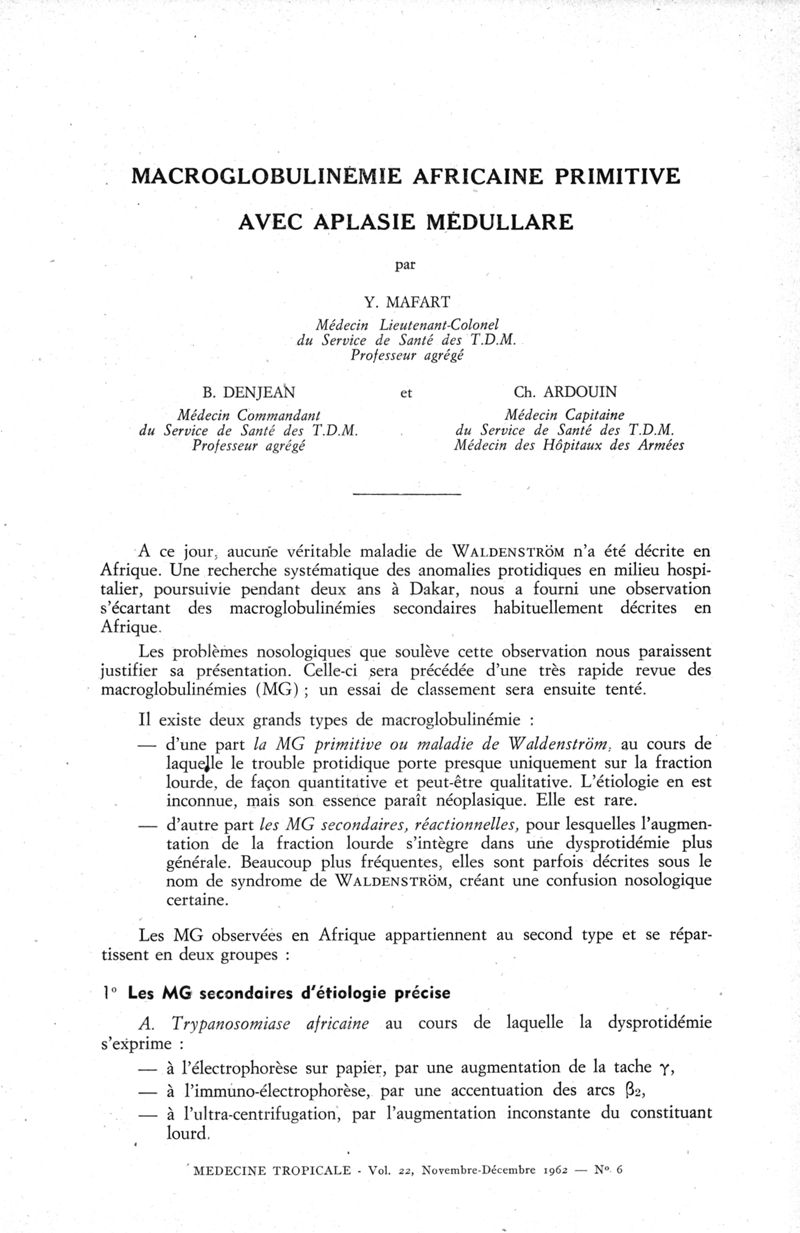 MACROGLOBULINÉMIE AFRICAINE PRIMITIVE

AVEC APLASIE MÉDULLARE

par

Y. MAFART
Médecin Lieutenant-Colonel
du Service de Santé des T.D.M.
Professeur agrégé

B. DENJEAN
Médecin Commandant
du Service de Santé des T.D.M.
Professeur agrégé

et

Ch. ARDOUIN
Médecin Capitaine
du Service de Santé des T.D.M.
Médecin des Hôpitaux des Armées

A ce jour, aucune véritable maladie de WALDENSTRÖM n'a été décrite en Afrique. Une recherche systématique des anomalies protidiques en milieu hospitalier, poursuivie pendant deux ans à Dakar, nous a fourni une observation s'écartant des macroglobulinémies secondaires habituellement décrites en Afrique.

Les problèmes nosologiques que soulève cette observation nous paraissent justifier sa présentation. Celle-ci sera précédée d'une très rapide revue des macroglobulinémies (MG) ; un essai de classement sera ensuite tenté.

Il existe deux grands types de macroglobulinémie :

— d'une part la MG primitive ou maladie de Waldenström, au cours de laquelle le trouble protidique porte presque uniquement sur la fraction lourde, de façon quantitative et peut-être qualitative. L'étiologie en est inconnue, mais son essence paraît néoplasique. Elle est rare.

— d'autre part les MG secondaires, réactionnelles, pour lesquelles l'augmentation de la fraction lourde s'intègre dans une dysprotidémie plus générale. Beaucoup plus fréquentes, elles sont parfois décrites sous le nom de syndrome de WALDENSTRÖM, créant une confusion nosologique certaine.

Les MG observées en Afrique appartiennent au second type et se répartissent en deux groupes :

1° Les MG secondaires d'étiologie précise

A. Trypanosomiase africaine au cours de laquelle la dysprotidémie s'exprime :

— à l'électrophorèse sur papier, par une augmentation de la tache $\gamma$,
— à l'immuno-électrophorèse, par une accentuation des arcs $\beta_2$,
— à l'ultra-centrifugation, par l'augmentation inconstante du constituant lourd.

MEDECINE TROPICALE - Vol. 22, Novembre-Décembre 1962 — N° 6